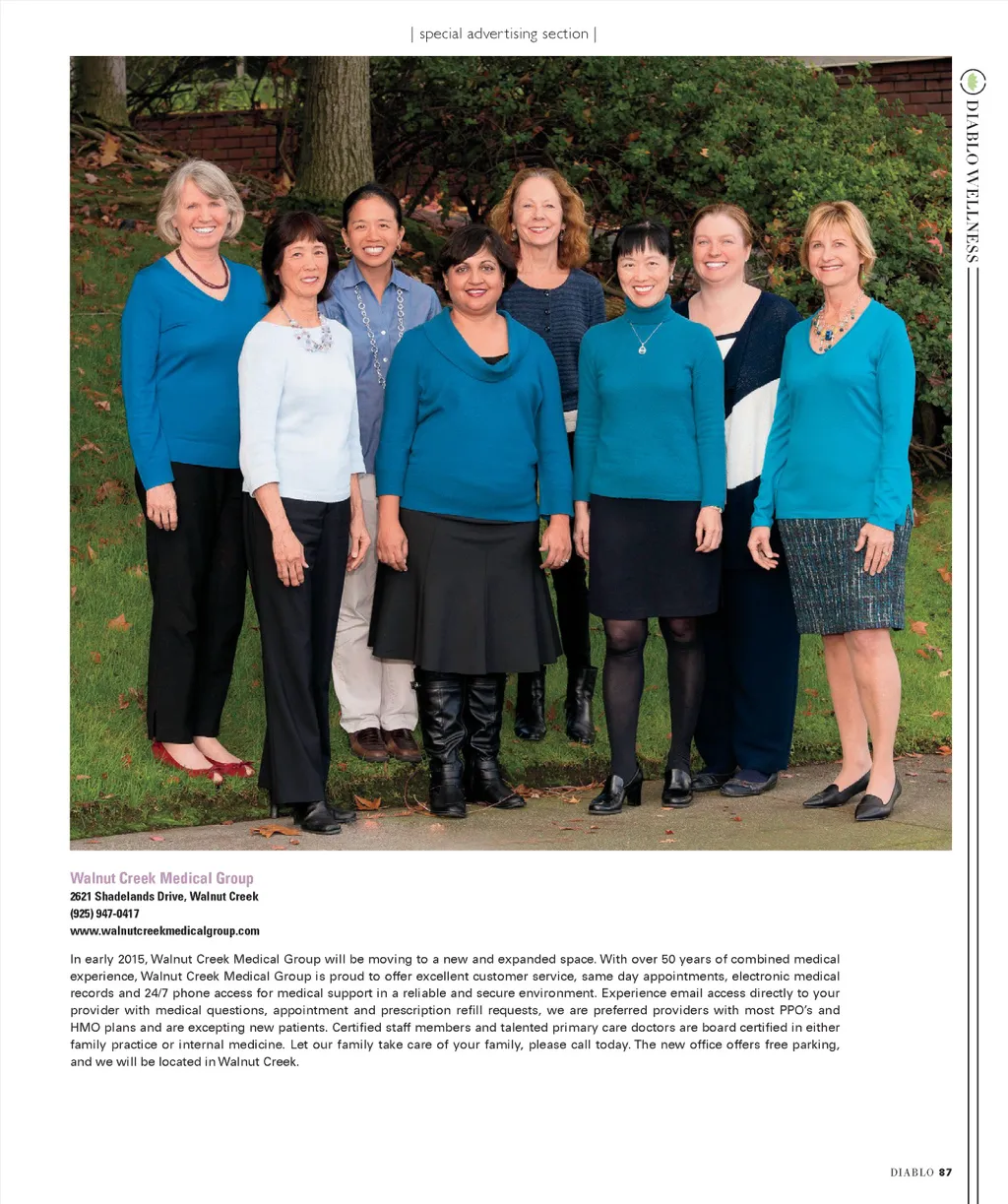 | special advertising section |

DIABLO WELLNESS

Walnut Creek Medical Group
2621 Shadelands Drive, Walnut Creek
(925) 947-0417
www.walnutcreekmedicalgroup.com

In early 2015, Walnut Creek Medical Group will be moving to a new and expanded space. With over 50 years of combined medical experience, Walnut Creek Medical Group is proud to offer excellent customer service, same day appointments, electronic medical records and 24/7 phone access for medical support in a reliable and secure environment. Experience email access directly to your provider with medical questions, appointment and prescription refill requests, we are preferred providers with most PPO's and HMO plans and are excepting new patients. Certified staff members and talented primary care doctors are board certified in either family practice or internal medicine. Let our family take care of your family, please call today. The new office offers free parking, and we will be located in Walnut Creek.

DIABLO 87